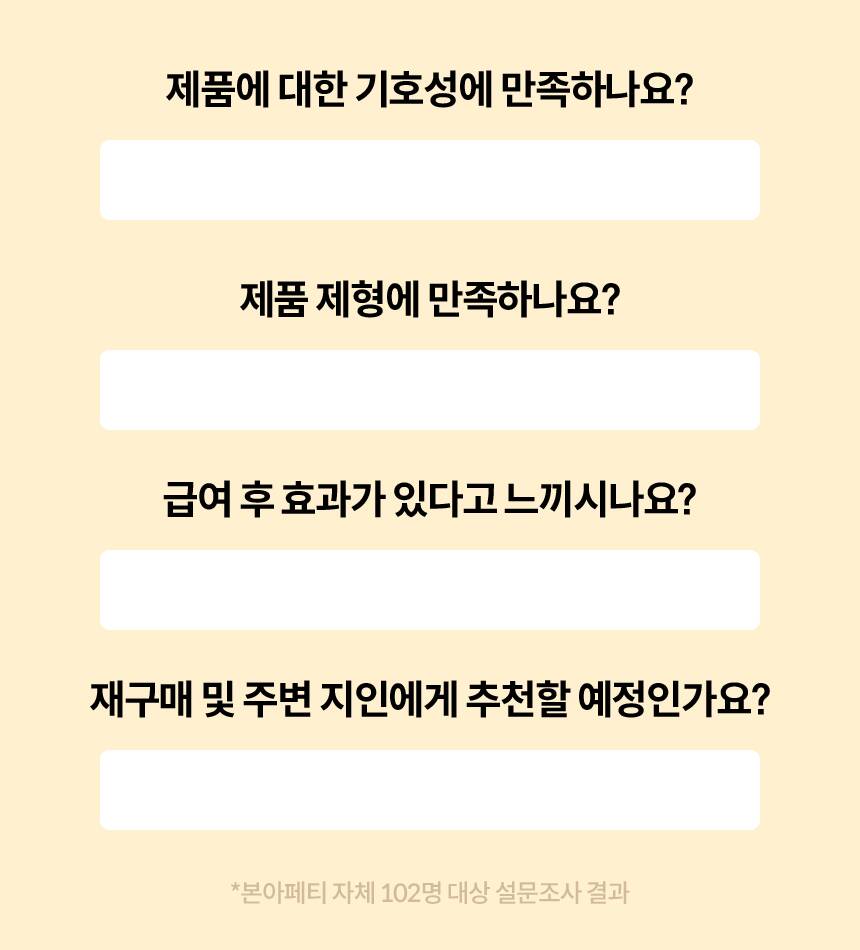 제품에 대한 기호성에 만족하나요?

제품 제형에 만족하나요?

급여 후 효과가 있다고 느끼시나요?

재구매 및 주변 지인에게 추천할 예정인가요?

*본아페티 자체 102명 대상 설문조사 결과